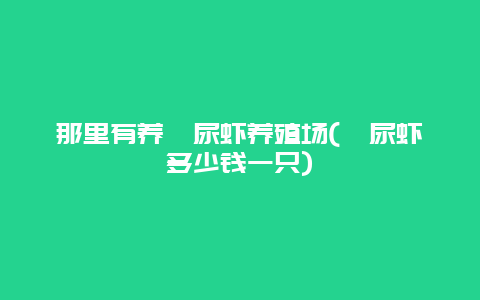 那里有养 尿虾养殖场( 尿虾多少钱一只)